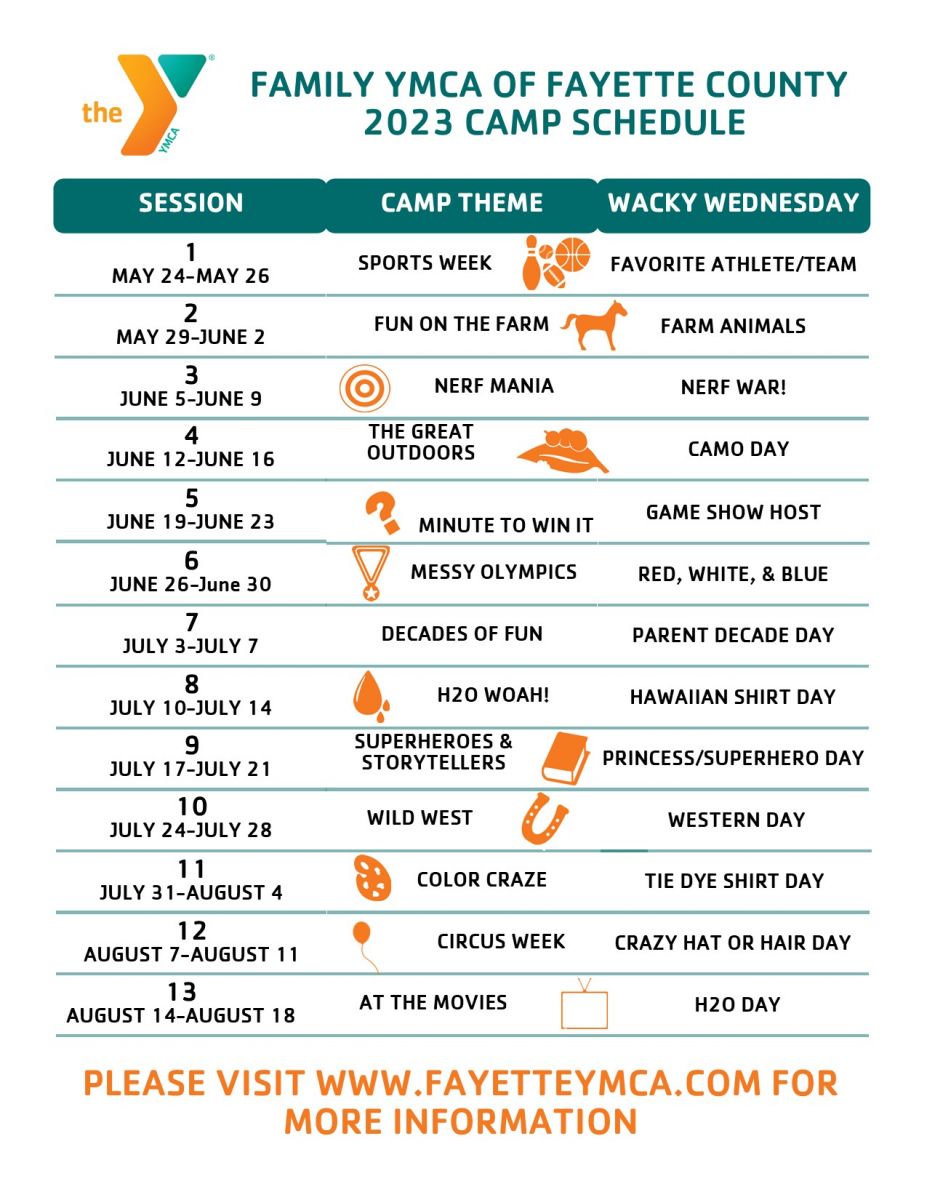 the YMCA

FAMILY YMCA OF FAYETTE COUNTY
2023 CAMP SCHEDULE

| SESSION | CAMP THEME | WACKY WEDNESDAY |
|---|---|---|
| 1 MAY 24-MAY 26 | SPORTS WEEK | FAVORITE ATHLETE/TEAM |
| 2 MAY 29-JUNE 2 | FUN ON THE FARM | FARM ANIMALS |
| 3 JUNE 5-JUNE 9 | NERF MANIA | NERF WAR! |
| 4 JUNE 12-JUNE 16 | THE GREAT OUTDOORS | CAMO DAY |
| 5 JUNE 19-JUNE 23 | MINUTE TO WIN IT | GAME SHOW HOST |
| 6 JUNE 26-June 30 | MESSY OLYMPICS | RED, WHITE, & BLUE |
| 7 JULY 3-JULY 7 | DECADES OF FUN | PARENT DECADE DAY |
| 8 JULY 10-JULY 14 | H2O WOAH! | HAWAIIAN SHIRT DAY |
| 9 JULY 17-JULY 21 | SUPERHEROES & STORYTELLERS | PRINCESS/SUPERHERO DAY |
| 10 JULY 24-JULY 28 | WILD WEST | WESTERN DAY |
| 11 JULY 31-AUGUST 4 | COLOR CRAZE | TIE DYE SHIRT DAY |
| 12 AUGUST 7-AUGUST 11 | CIRCUS WEEK | CRAZY HAT OR HAIR DAY |
| 13 AUGUST 14-AUGUST 18 | AT THE MOVIES | H2O DAY |

PLEASE VISIT WWW.FAYETTEYMCA.COM FOR MORE INFORMATION